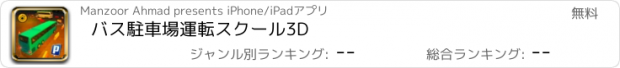 Manzoor Ahmad presents iPhone/iPadアプリ

無料

バス駐車場運転スクール3D

ジャンル別ランキング: --

総合ランキング: --